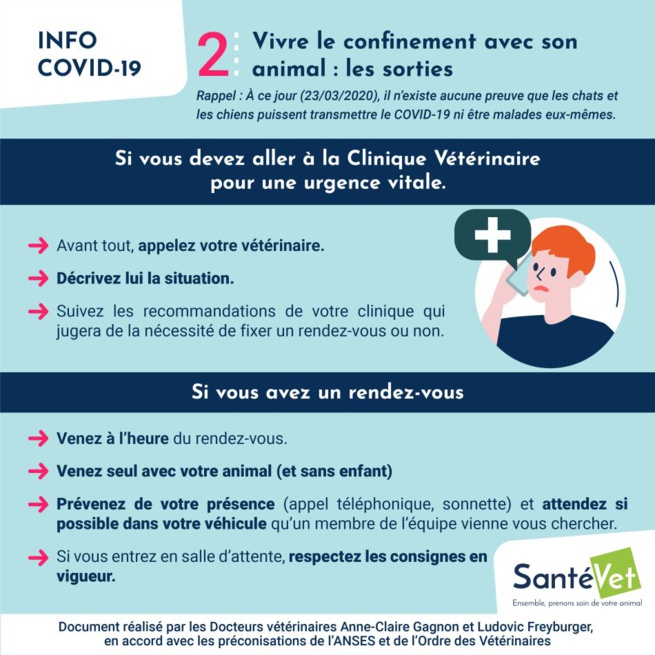 INFO COVID-19

2 Vivre le confinement avec son animal : les sorties

Rappel : À ce jour (23/03/2020), il n'existe aucune preuve que les chats et les chiens puissent transmettre le COVID-19 ni être malades eux-mêmes.

Si vous devez aller à la Clinique Vétérinaire pour une urgence vitale.

Avant tout, appelez votre vétérinaire.

Décrivez lui la situation.

Suivez les recommandations de votre clinique qui jugera de la nécessité de fixer un rendez-vous ou non.

Si vous avez un rendez-vous

Venez à l'heure du rendez-vous.

Venez seul avec votre animal (et sans enfant)

Prévenez de votre présence (appel téléphonique, sonnette) et attendez si possible dans votre véhicule qu'un membre de l'équipe vienne vous chercher.

Si vous entrez en salle d'attente, respectez les consignes en vigueur.

SantéVet
Ensemble, prenons soin de votre animal

Document réalisé par les Docteurs vétérinaires Anne-Claire Gagnon et Ludovic Freyburger, en accord avec les préconisations de l'ANSES et de l'Ordre des Vétérinaires